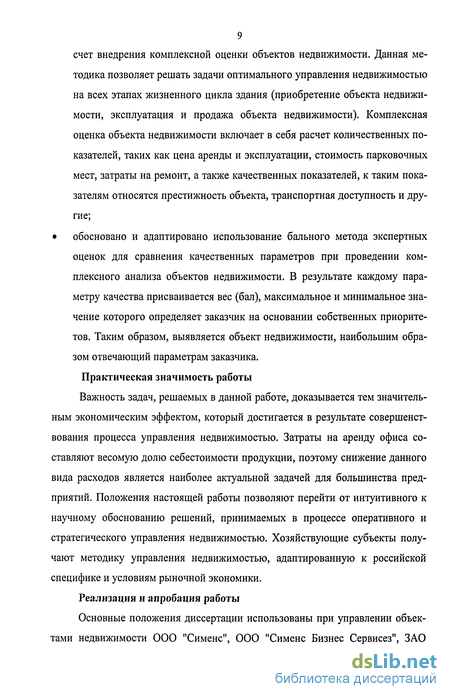 9

счет внедрения комплексной оценки объектов недвижимости. Данная методика позволяет решать задачи оптимального управления недвижимостью на всех этапах жизненного цикла здания (приобретение объекта недвижимости, эксплуатация и продажа объекта недвижимости). Комплексная оценка объекта недвижимости включает в себя расчет количественных показателей, таких как цена аренды и эксплуатации, стоимость парковочных мест, затраты на ремонт, а также качественных показателей, к таким показателям относятся престижность объекта, транспортная доступность и другие;

• обосновано и адаптировано использование бального метода экспертных оценок для сравнения качественных параметров при проведении комплексного анализа объектов недвижимости. В результате каждому параметру качества присваивается вес (бал), максимальное и минимальное значение которого определяет заказчик на основании собственных приоритетов. Таким образом, выявляется объект недвижимости, наибольшим образом отвечающий параметрам заказчика.

Практическая значимость работы

Важность задач, решаемых в данной работе, доказывается тем значительным экономическим эффектом, который достигается в результате совершенствования процесса управления недвижимостью. Затраты на аренду офиса составляют весомую долю себестоимости продукции, поэтому снижение данного вида расходов является наиболее актуальной задачей для большинства предприятий. Положения настоящей работы позволяют перейти от интуитивного к научному обоснованию решений, принимаемых в процессе оперативного и стратегического управления недвижимостью. Хозяйствующие субъекты получают методику управления недвижимостью, адаптированную к российской специфике и условиям рыночной экономики.

Реализация и апробация работы

Основные положения диссертации использованы при управлении объектами недвижимости ООО "Сименс", ООО "Сименс Бизнес Сервисез", ЗАО

dsLib.net
библиотека диссертаций